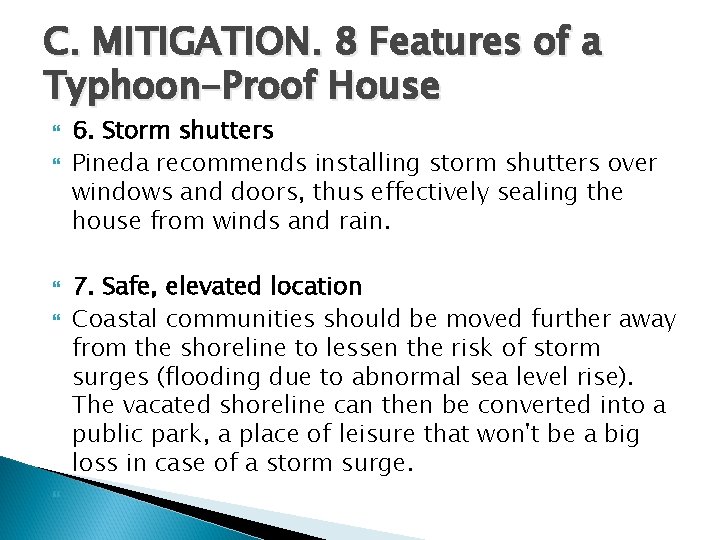 C. MITIGATION. 8 Features of a Typhoon-Proof House

6. Storm shutters

Pineda recommends installing storm shutters over windows and doors, thus effectively sealing the house from winds and rain.

7. Safe, elevated location

Coastal communities should be moved further away from the shoreline to lessen the risk of storm surges (flooding due to abnormal sea level rise). The vacated shoreline can then be converted into a public park, a place of leisure that won't be a big loss in case of a storm surge.